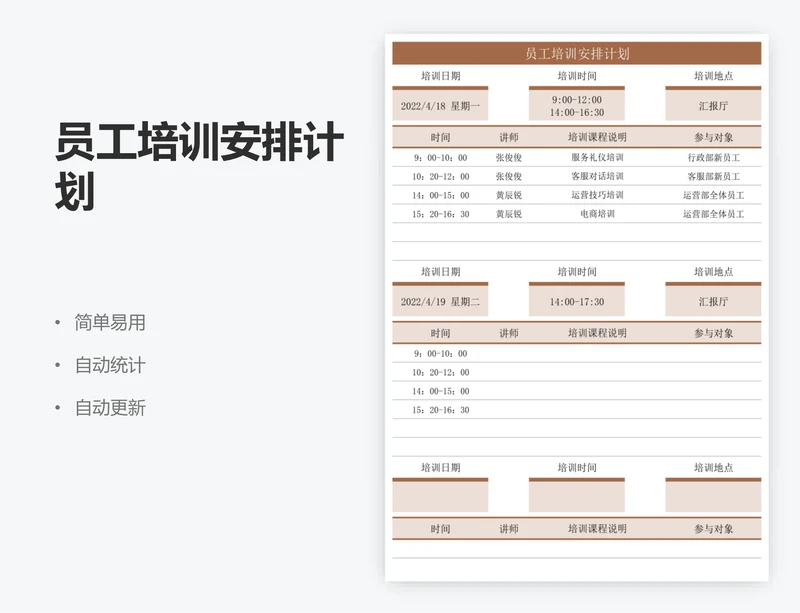 员工培训安排计划

• 简单易用
• 自动统计
• 自动更新

员工培训安排计划

| 培训日期 | 培训时间 | 培训地点 |
|---|---|---|
| 2022/4/18 星期一 | 9:00-12:00 14:00-16:30 | 汇报厅 |

| 时间 | 讲师 | 培训课程说明 | 参与对象 |
|---|---|---|---|
| 9：00-10：00 | 张俊俊 | 服务礼仪培训 | 行政部新员工 |
| 10：20-12：00 | 张俊俊 | 客服对话培训 | 客服部新员工 |
| 14：00-15：00 | 黄辰锐 | 运营技巧培训 | 运营部全体员工 |
| 15：20-16：30 | 黄辰锐 | 电商培训 | 运营部全体员工 |

| 培训日期 | 培训时间 | 培训地点 |
|---|---|---|
| 2022/4/19 星期二 | 14:00-17:30 | 汇报厅 |

| 时间 | 讲师 | 培训课程说明 | 参与对象 |
|---|---|---|---|
| 9：00-10：00 | | | |
| 10：20-12：00 | | | |
| 14：00-15：00 | | | |
| 15：20-16：30 | | | |

| 培训日期 | 培训时间 | 培训地点 |
|---|---|---|
| | | |

| 时间 | 讲师 | 培训课程说明 | 参与对象 |
|---|---|---|---|